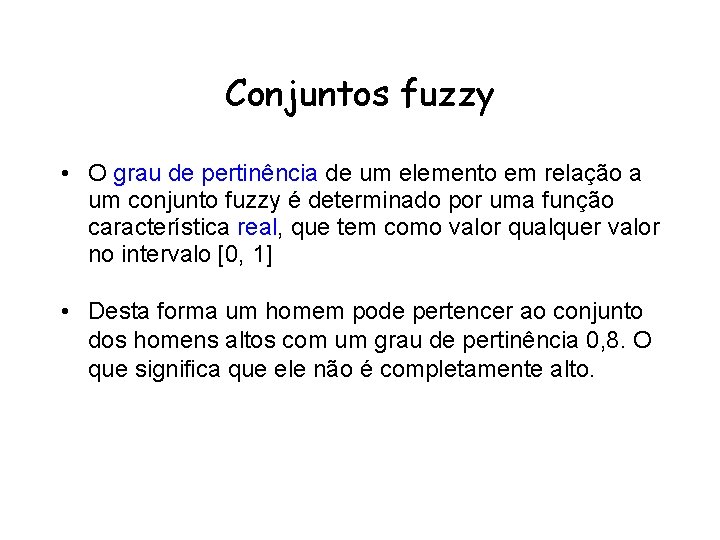 Conjuntos fuzzy

• O grau de pertinência de um elemento em relação a um conjunto fuzzy é determinado por uma função característica real, que tem como valor qualquer valor no intervalo [0, 1]

• Desta forma um homem pode pertencer ao conjunto dos homens altos com um grau de pertinência 0,8. O que significa que ele não é completamente alto.